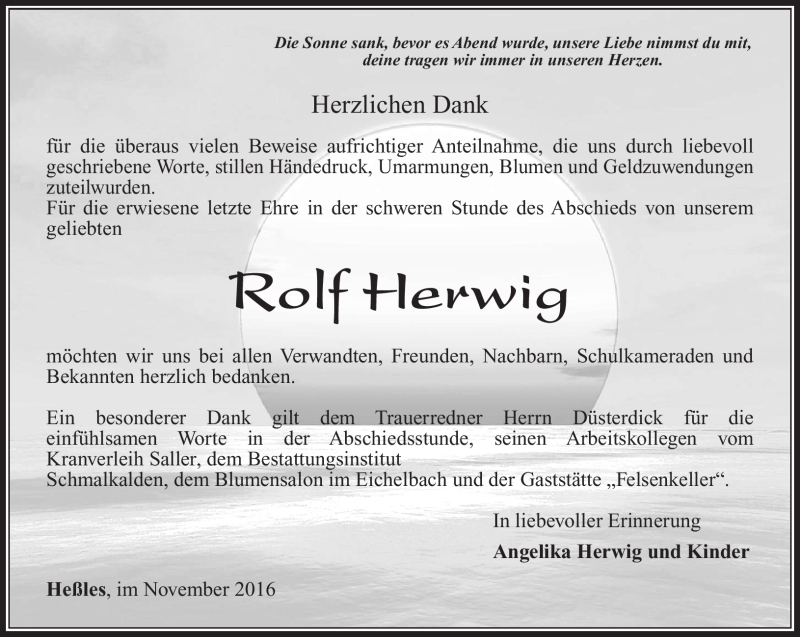 Die Sonne sank, bevor es Abend wurde, unsere Liebe nimmst du mit, deine tragen wir immer in unseren Herzen.

Herzlichen Dank

für die überaus vielen Beweise aufrichtiger Anteilnahme, die uns durch liebevoll geschriebene Worte, stillen Händedruck, Umarmungen, Blumen und Geldzuwendungen zuteilwurden.
Für die erwiesene letzte Ehre in der schweren Stunde des Abschieds von unserem geliebten

Rolf Herwig

möchten wir uns bei allen Verwandten, Freunden, Nachbarn, Schulkameraden und Bekannten herzlich bedanken.

Ein besonderer Dank gilt dem Trauerredner Herrn Düsterdick für die einfühlsamen Worte in der Abschiedsstunde, seinen Arbeitskollegen vom Kranverleih Saller, dem Bestattungsinstitut
Schmalkalden, dem Blumensalon im Eichelbach und der Gaststätte „Felsenkeller“.

In liebevoller Erinnerung
Angelika Herwig und Kinder

Heßles, im November 2016